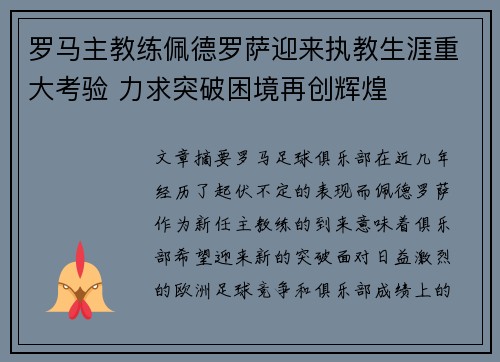 罗马主教练佩德罗萨迎来执教生涯重大考验 力求突破困境再创辉煌

文章摘要罗马足球俱乐部在近几年经历了起伏不定的表现而佩德罗萨作为新任主教练的到来意味着俱乐部希望迎来新的突破面对日益激烈的欧洲足球竞争和俱乐部成绩上的